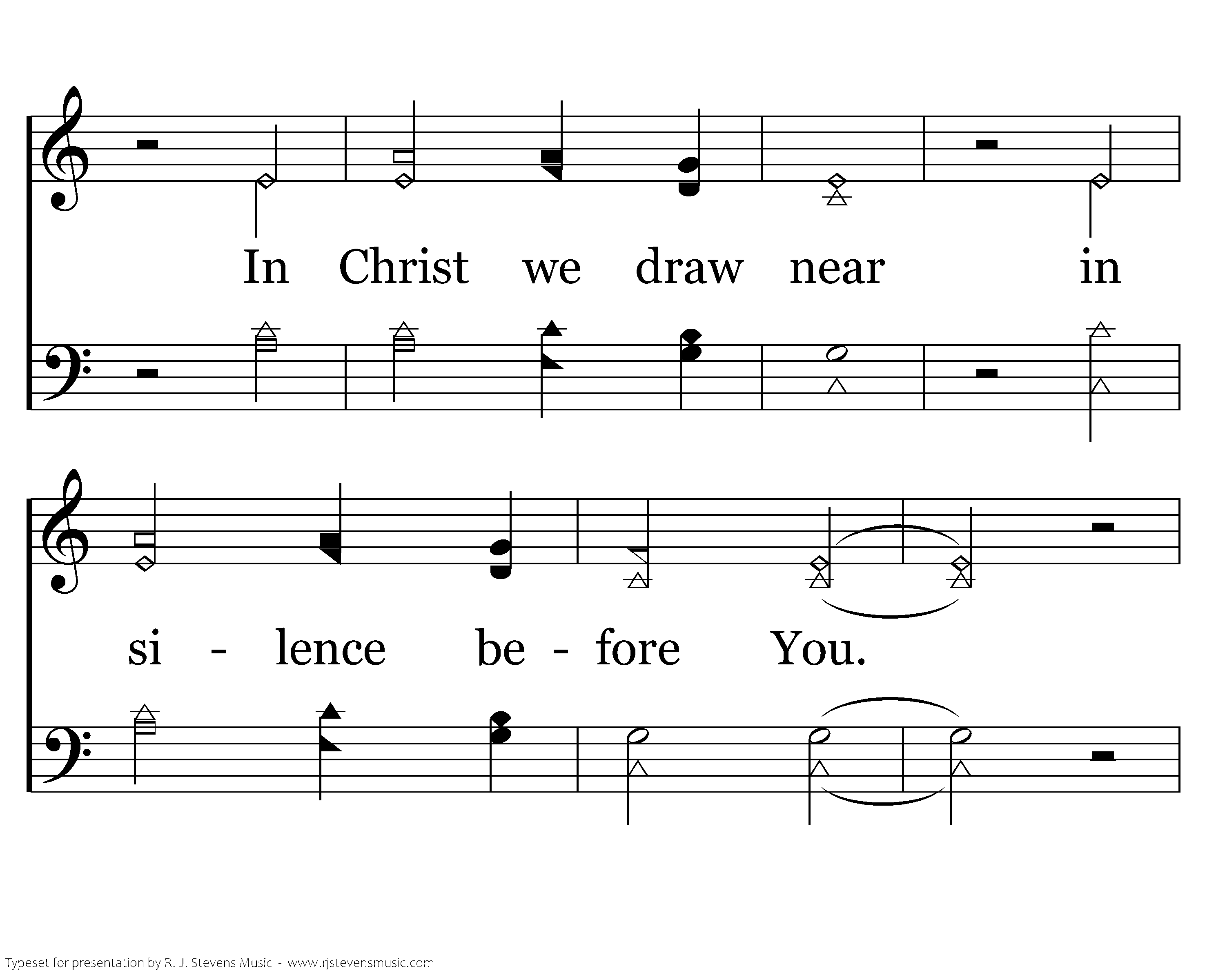 In Christ we draw near in

si - lence be - fore You.

Typeset for presentation by R. J. Stevens Music - www.rjstevensmusic.com